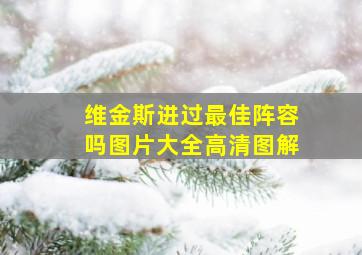 维金斯进过最佳阵容吗图片大全高清图解